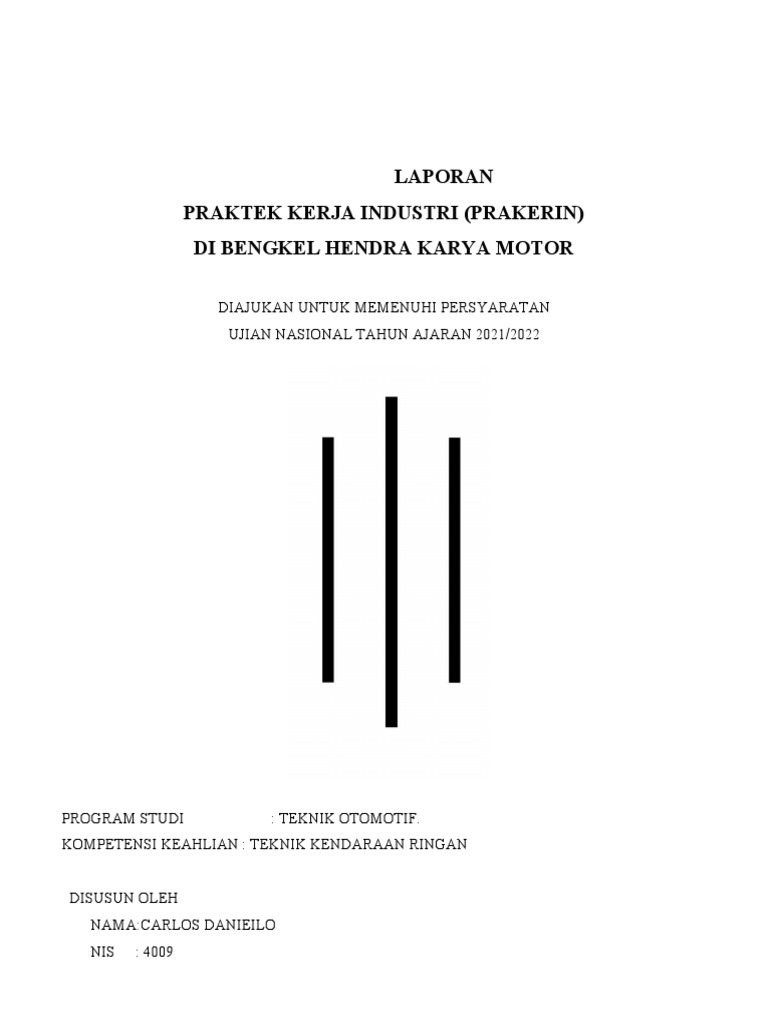 LAPORAN
PRAKTEK KERJA INDUSTRI (PRAKERIN)
DI BENGKEL HENDRA KARYA MOTOR

DIAJUKAN UNTUK MEMENUHI PERSYARATAN
UJIAN NASIONAL TAHUN AJARAN 2021/2022

PROGRAM STUDI : TEKNIK OTOMOTIF.
KOMPETENSI KEAHLIAN : TEKNIK KENDARAAN RINGAN

DISUSUN OLEH
NAMA:CARLOS DANIEILO
NIS : 4009